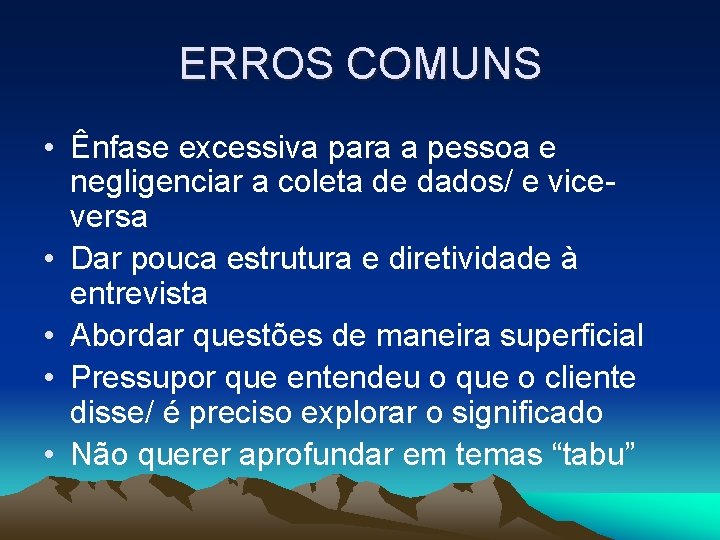 ERROS COMUNS

• Ênfase excessiva para a pessoa e negligenciar a coleta de dados/ e vice-versa
• Dar pouca estrutura e diretividade à entrevista
• Abordar questões de maneira superficial
• Pressupor que entendeu o que o cliente disse/ é preciso explorar o significado
• Não querer aprofundar em temas “tabu”